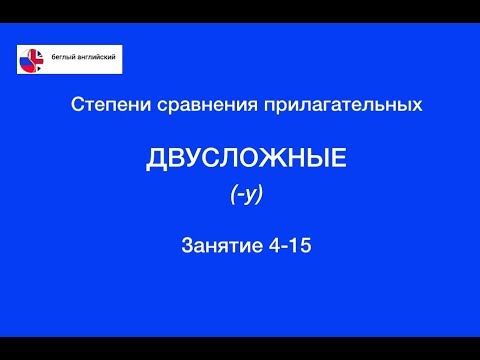 беглый английский

Степени сравнения прилагательных

ДВУСЛОЖНЫЕ

(-y)

Занятие 4-15